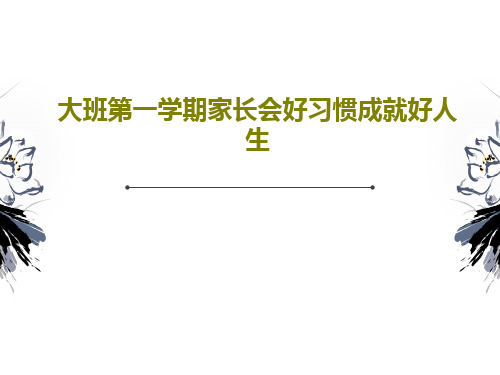 大班第一学期家长会好习惯成就好人生